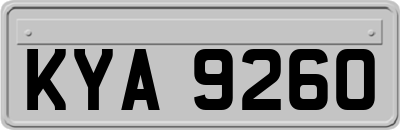 KYA 9260